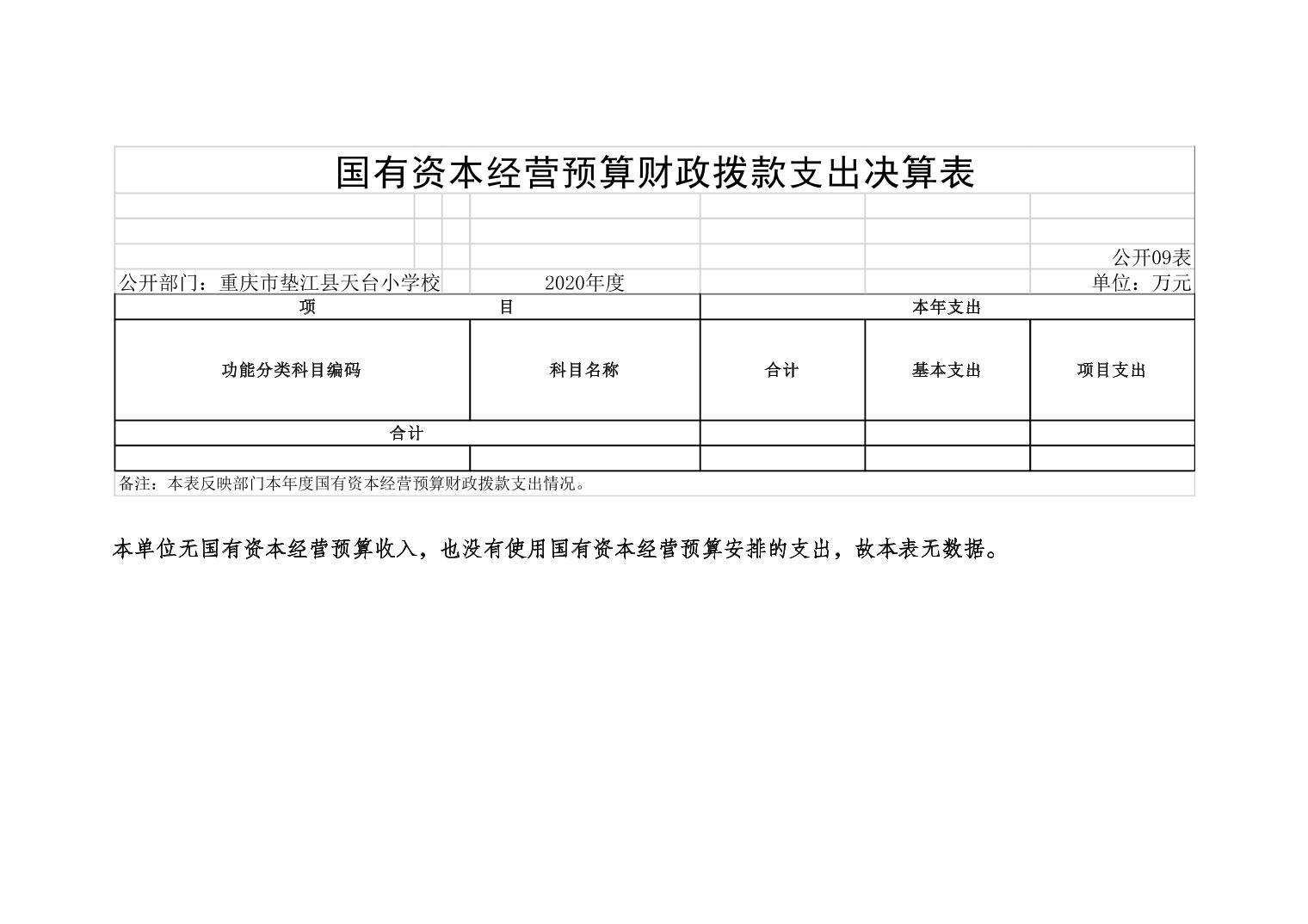 国有资本经营预算财政拨款支出决算表

公开09表

公开部门：重庆市垫江县天台小学校　2020年度　单位：万元

| 项　目 | | 本年支出 | | |
|---|---|---|---|---|
| 功能分类科目编码 | 科目名称 | 合计 | 基本支出 | 项目支出 |
| 合计 | | | | |
| | | | | |

备注：本表反映部门本年度国有资本经营预算财政拨款支出情况。

本单位无国有资本经营预算收入，也没有使用国有资本经营预算安排的支出，故本表无数据。